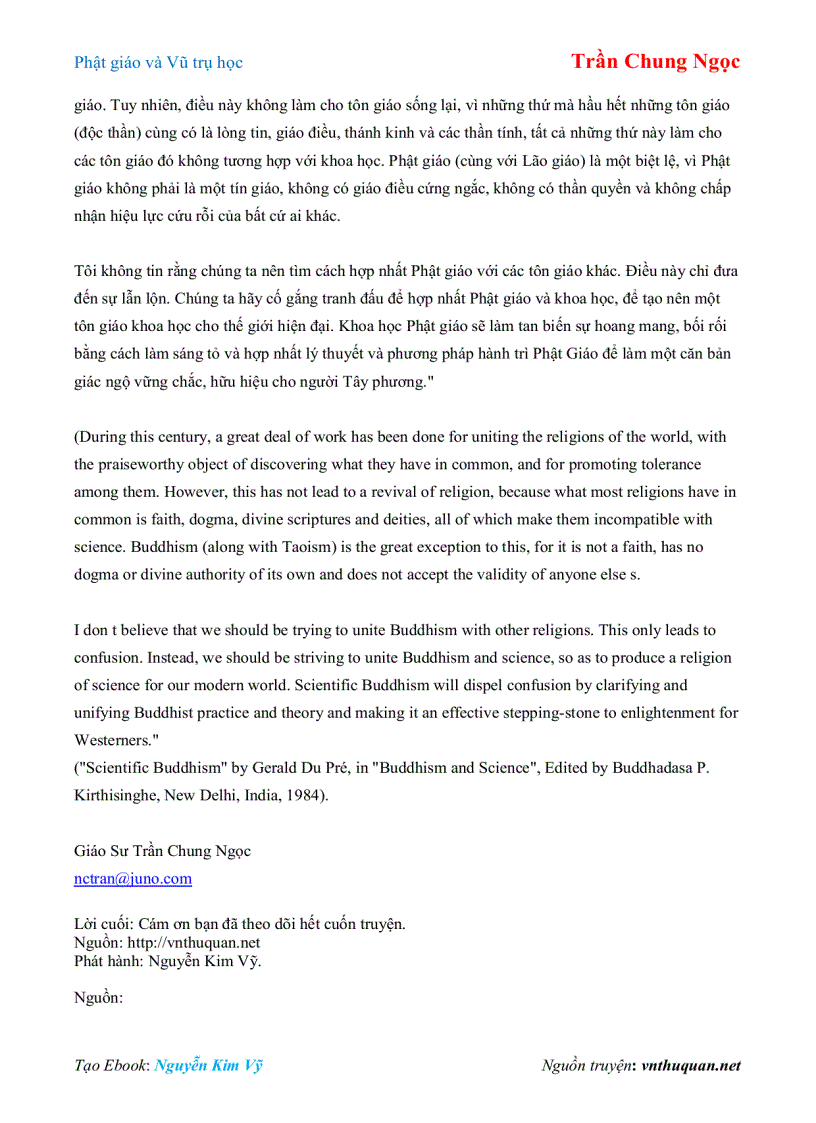 Phật giáo và Vũ trụ học

Trần Chung Ngọc

giáo. Tuy nhiên, điều này không làm cho tôn giáo sống lại, vì những thứ mà hầu hết những tôn giáo (độc thần) cùng có là lòng tin, giáo điều, thánh kinh và các thần tính, tất cả những thứ này làm cho các tôn giáo đó không tương hợp với khoa học. Phật giáo (cùng với Lão giáo) là một biệt lệ, vì Phật giáo không phải là một tín giáo, không có giáo điều cứng ngắc, không có thần quyền và không chấp nhận hiệu lực cứu rỗi của bất cứ ai khác.

Tôi không tin rằng chúng ta nên tìm cách hợp nhất Phật giáo với các tôn giáo khác. Điều này chỉ đưa đến sự lẫn lộn. Chúng ta hãy cố gắng tranh đấu để hợp nhất Phật giáo và khoa học, để tạo nên một tôn giáo khoa học cho thế giới hiện đại. Khoa học Phật giáo sẽ làm tan biến sự hoang mang, bối rối bằng cách làm sáng tỏ và hợp nhất lý thuyết và phương pháp hành trì Phật Giáo để làm một căn bản giác ngộ vững chắc, hữu hiệu cho người Tây phương."

(During this century, a great deal of work has been done for uniting the religions of the world, with the praiseworthy object of discovering what they have in common, and for promoting tolerance among them. However, this has not lead to a revival of religion, because what most religions have in common is faith, dogma, divine scriptures and deities, all of which make them incompatible with science. Buddhism (along with Taoism) is the great exception to this, for it is not a faith, has no dogma or divine authority of its own and does not accept the validity of anyone else s.

I don t believe that we should be trying to unite Buddhism with other religions. This only leads to confusion. Instead, we should be striving to unite Buddhism and science, so as to produce a religion of science for our modern world. Scientific Buddhism will dispel confusion by clarifying and unifying Buddhist practice and theory and making it an effective stepping-stone to enlightenment for Westerners."
("Scientific Buddhism" by Gerald Du Pré, in "Buddhism and Science", Edited by Buddhadasa P. Kirthisinghe, New Delhi, India, 1984).

Giáo Sư Trần Chung Ngọc
nctran@juno.com

Lời cuối: Cám ơn bạn đã theo dõi hết cuốn truyện.
Nguồn: http://vnthuquan.net
Phát hành: Nguyễn Kim Vỹ.

Nguồn:

Tạo Ebook: Nguyễn Kim Vỹ

Nguồn truyện: vnthuquan.net